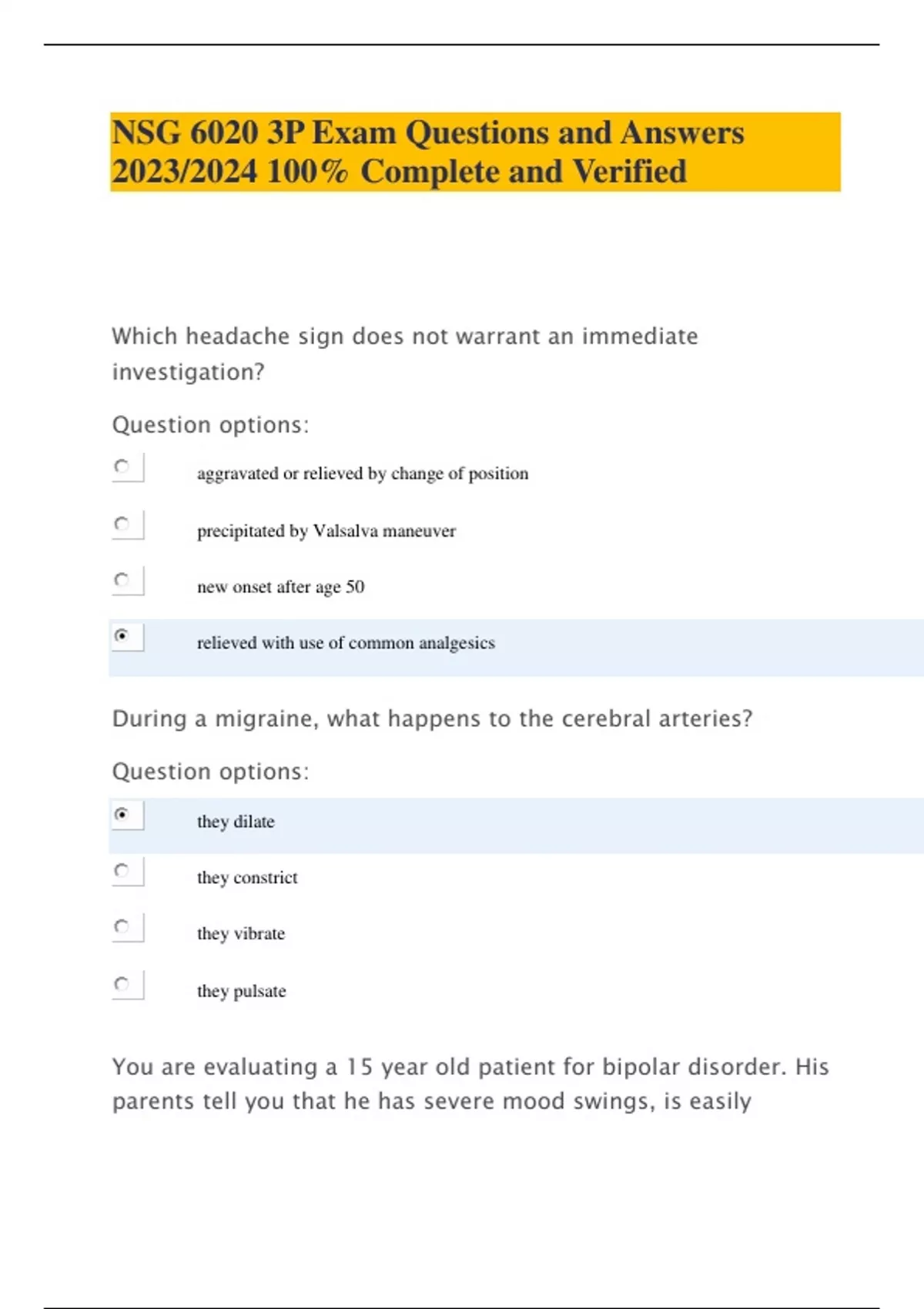 NSG 6020 3P Exam Questions and Answers 2023/2024 100% Complete and Verified

Which headache sign does not warrant an immediate investigation?

Question options:

aggravated or relieved by change of position

precipitated by Valsalva maneuver

new onset after age 50

relieved with use of common analgesics

During a migraine, what happens to the cerebral arteries?

Question options:

they dilate

they constrict

they vibrate

they pulsate

You are evaluating a 15 year old patient for bipolar disorder. His parents tell you that he has severe mood swings, is easily